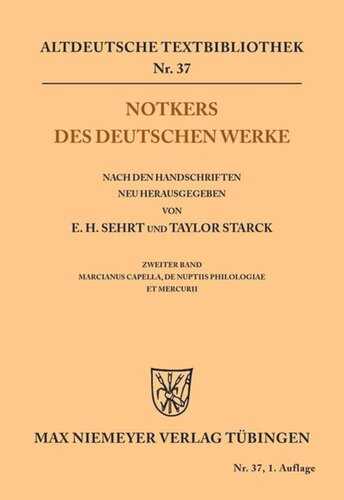 ALTDEUTSCHE TEXTBIBLIOTHEK
Nr. 37

NOTKERS
DES DEUTSCHEN WERKE

NACH DEN HANDSCHRIFTEN
NEU HERAUSGEGEBEN
VON
E. H. SEHRT UND TAYLOR STARCK

ZWEITER BAND
MARCIANUS CAPELLA, DE NUPTIIS PHILOLOGIAE
ET MERCURII

MAX NIEMEYER VERLAG TÜBINGEN

Nr. 37, 1. Auflage